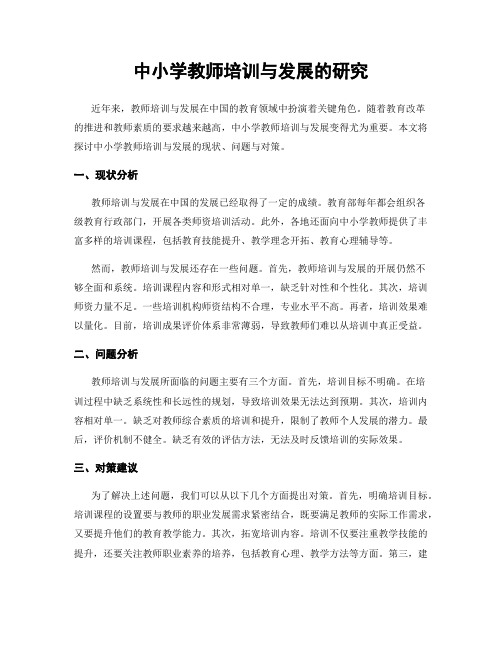 中小学教师培训与发展的研究

近年来，教师培训与发展在中国的教育领域中扮演着关键角色。随着教育改革的推进和教师素质的要求越来越高，中小学教师培训与发展变得尤为重要。本文将探讨中小学教师培训与发展的现状、问题与对策。

一、现状分析

教师培训与发展在中国的发展已经取得了一定的成绩。教育部每年都会组织各级教育行政部门，开展各类师资培训活动。此外，各地还面向中小学教师提供了丰富多样的培训课程，包括教育技能提升、教学理念开拓、教育心理辅导等。

然而，教师培训与发展还存在一些问题。首先，教师培训与发展的开展仍然不够全面和系统。培训课程内容和形式相对单一，缺乏针对性和个性化。其次，培训师资力量不足。一些培训机构师资结构不合理，专业水平不高。再者，培训效果难以量化。目前，培训成果评价体系非常薄弱，导致教师们难以从培训中真正受益。

二、问题分析

教师培训与发展所面临的问题主要有三个方面。首先，培训目标不明确。在培训过程中缺乏系统性和长远性的规划，导致培训效果无法达到预期。其次，培训内容相对单一。缺乏对教师综合素质的培训和提升，限制了教师个人发展的潜力。最后，评价机制不健全。缺乏有效的评估方法，无法及时反馈培训的实际效果。

三、对策建议

为了解决上述问题，我们可以从以下几个方面提出对策。首先，明确培训目标。培训课程的设置要与教师的职业发展需求紧密结合，既要满足教师的实际工作需求，又要提升他们的教育教学能力。其次，拓宽培训内容。培训不仅要注重教学技能的提升，还要关注教师职业素养的培养，包括教育心理、教学方法等方面。第三，建